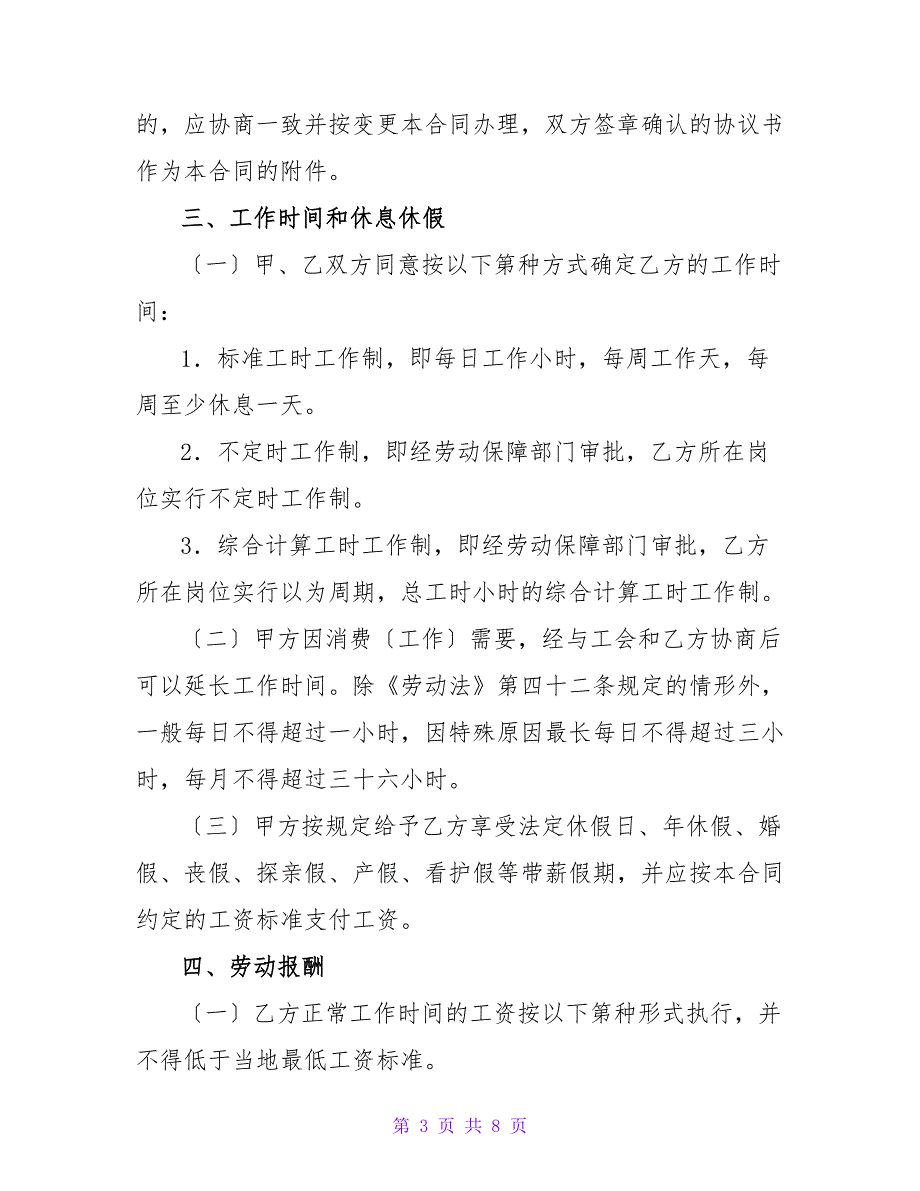 的，应协商一致并按变更本合同办理，双方签章确认的协议书作为本合同的附件。

三、工作时间和休息休假

〔一〕甲、乙双方同意按以下第种方式确定乙方的工作时间：

1．标准工时工作制，即每日工作小时，每周工作天，每周至少休息一天。

2．不定时工作制，即经劳动保障部门审批，乙方所在岗位实行不定时工作制。

3．综合计算工时工作制，即经劳动保障部门审批，乙方所在岗位实行以为周期，总工时小时的综合计算工时工作制。

〔二〕甲方因消费〔工作〕需要，经与工会和乙方协商后可以延长工作时间。除《劳动法》第四十二条规定的情形外，一般每日不得超过一小时，因特殊原因最长每日不得超过三小时，每月不得超过三十六小时。

〔三〕甲方按规定给予乙方享受法定休假日、年休假、婚假、丧假、探亲假、产假、看护假等带薪假期，并应按本合同约定的工资标准支付工资。

四、劳动报酬

〔一〕乙方正常工作时间的工资按以下第种形式执行，并不得低于当地最低工资标准。

第 3 页 共 8 页